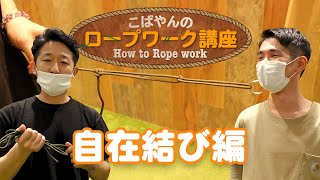 こばやんの
ロープワーク講座
How to Rope work

自在結び編